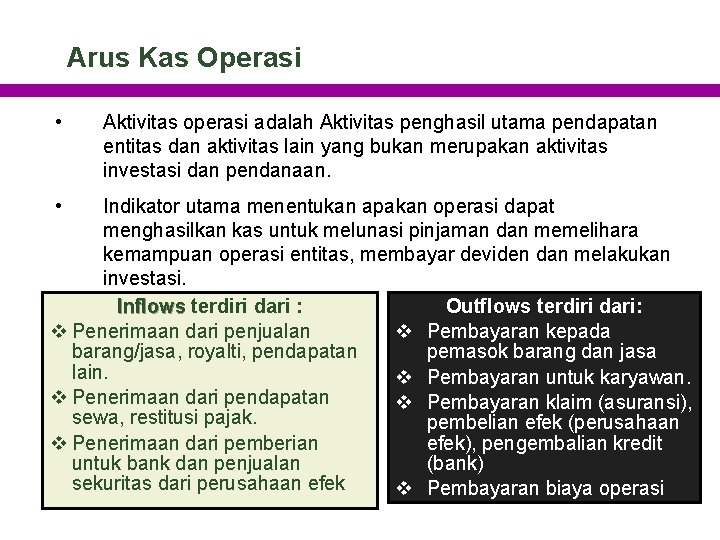 Arus Kas Operasi

• Aktivitas operasi adalah Aktivitas penghasil utama pendapatan entitas dan aktivitas lain yang bukan merupakan aktivitas investasi dan pendanaan.

• Indikator utama menentukan apakan operasi dapat menghasilkan kas untuk melunasi pinjaman dan memelihara kemampuan operasi entitas, membayar deviden dan melakukan investasi.

Inflows terdiri dari :
❖ Penerimaan dari penjualan barang/jasa, royalti, pendapatan lain.
❖ Penerimaan dari pendapatan sewa, restitusi pajak.
❖ Penerimaan dari pemberian untuk bank dan penjualan sekuritas dari perusahaan efek

Outflows terdiri dari:
❖ Pembayaran kepada pemasok barang dan jasa
❖ Pembayaran untuk karyawan.
❖ Pembayaran klaim (asuransi), pembelian efek (perusahaan efek), pengembalian kredit (bank)
❖ Pembayaran biaya operasi